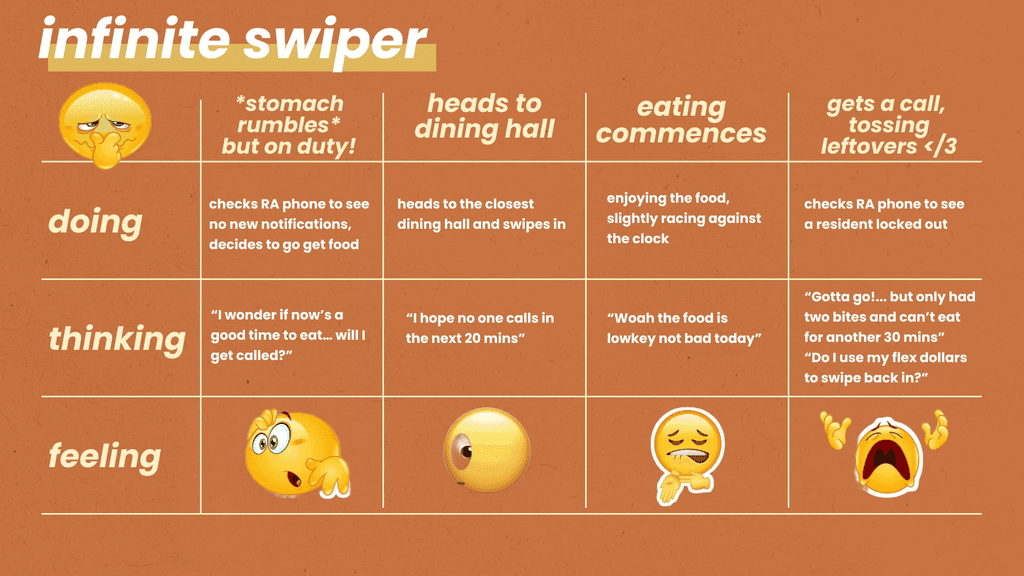 infinite swiper

|  | *stomach rumbles* but on duty! | heads to dining hall | eating commences | gets a call, tossing leftovers </3 |
|---|---|---|---|---|
| doing | checks RA phone to see no new notifications, decides to go get food | heads to the closest dining hall and swipes in | enjoying the food, slightly racing against the clock | checks RA phone to see a resident locked out |
| thinking | "I wonder if now's a good time to eat... will I get called?" | "I hope no one calls in the next 20 mins" | "Woah the food is lowkey not bad today" | "Gotta go!... but only had two bites and can't eat for another 30 mins" "Do I use my flex dollars to swipe back in?" |
| feeling |  |  |  |  |